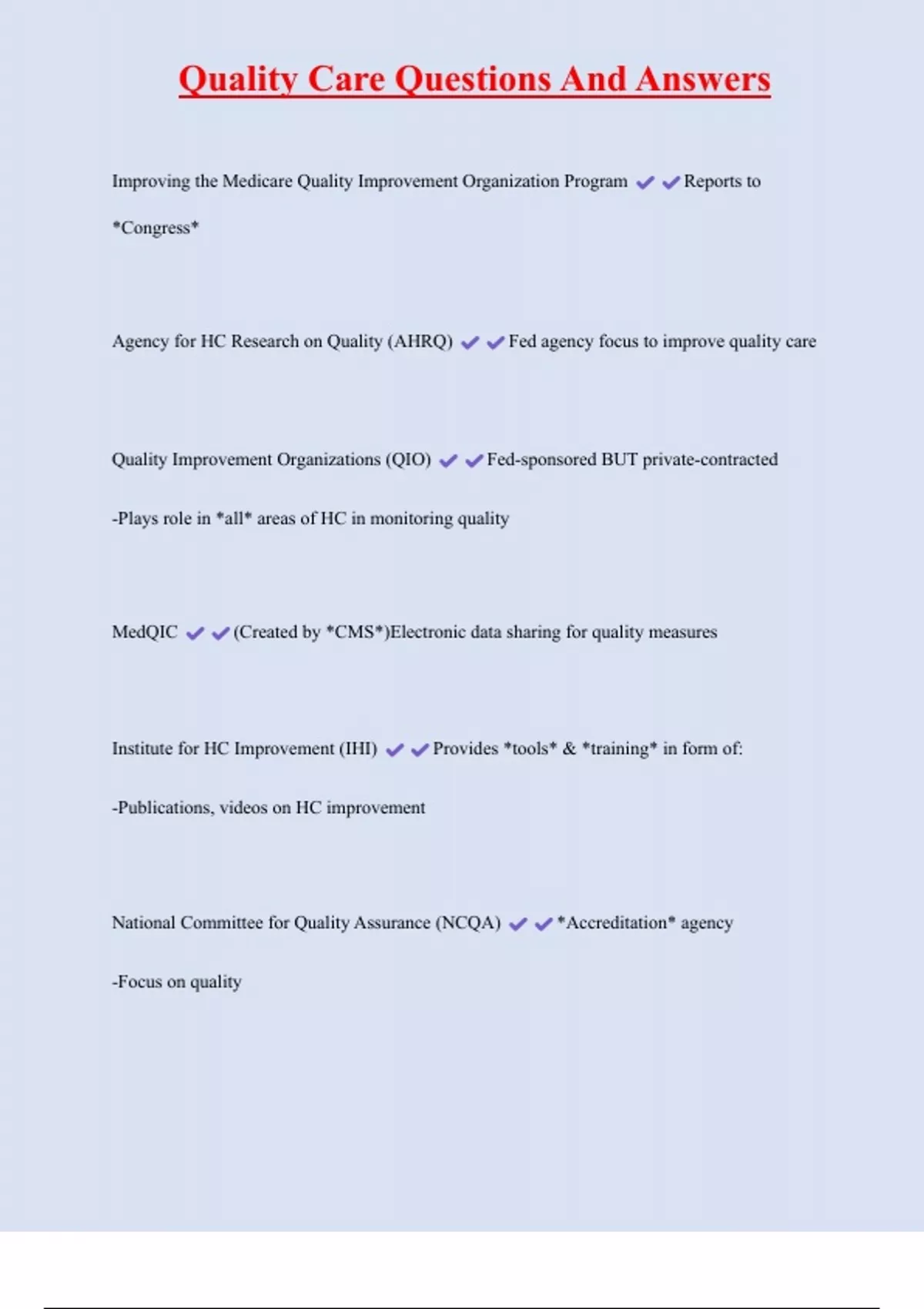 Quality Care Questions And Answers

Improving the Medicare Quality Improvement Organization Program ✔✔Reports to *Congress*

Agency for HC Research on Quality (AHRQ) ✔✔Fed agency focus to improve quality care

Quality Improvement Organizations (QIO) ✔✔Fed-sponsored BUT private-contracted

-Plays role in *all* areas of HC in monitoring quality

MedQIC ✔✔(Created by *CMS*)Electronic data sharing for quality measures

Institute for HC Improvement (IHI) ✔✔Provides *tools* & *training* in form of:

-Publications, videos on HC improvement

National Committee for Quality Assurance (NCQA) ✔✔*Accreditation* agency

-Focus on quality